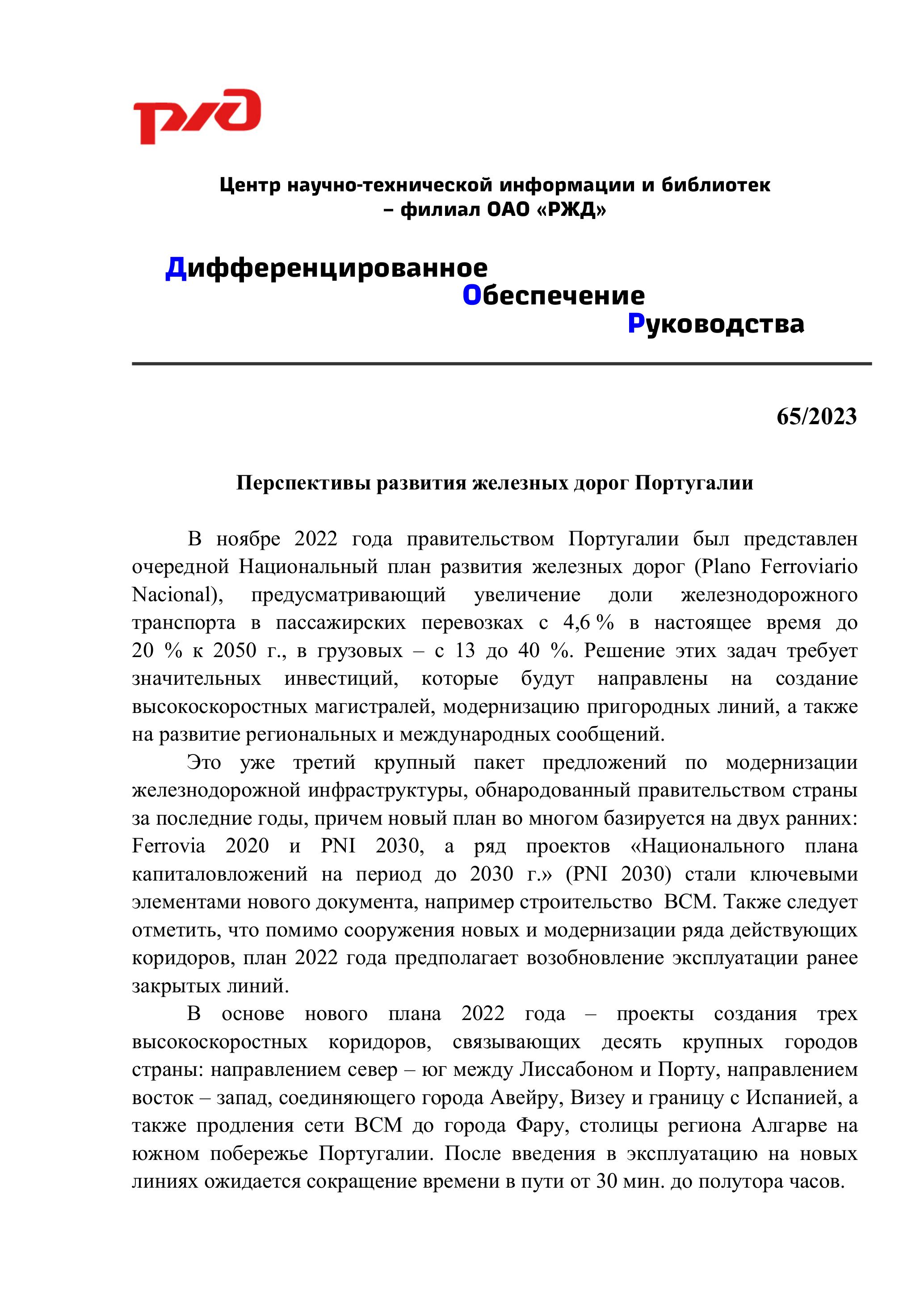 РЖД

Центр научно-технической информации и библиотек – филиал ОАО «РЖД»

Дифференцированное
Обеспечение
Руководства

65/2023

Перспективы развития железных дорог Португалии

В ноябре 2022 года правительством Португалии был представлен очередной Национальный план развития железных дорог (Plano Ferroviario Nacional), предусматривающий увеличение доли железнодорожного транспорта в пассажирских перевозках с 4,6 % в настоящее время до 20 % к 2050 г., в грузовых – с 13 до 40 %. Решение этих задач требует значительных инвестиций, которые будут направлены на создание высокоскоростных магистралей, модернизацию пригородных линий, а также на развитие региональных и международных сообщений.

Это уже третий крупный пакет предложений по модернизации железнодорожной инфраструктуры, обнародованный правительством страны за последние годы, причем новый план во многом базируется на двух ранних: Ferrovia 2020 и PNI 2030, а ряд проектов «Национального плана капиталовложений на период до 2030 г.» (PNI 2030) стали ключевыми элементами нового документа, например строительство ВСМ. Также следует отметить, что помимо сооружения новых и модернизации ряда действующих коридоров, план 2022 года предполагает возобновление эксплуатации ранее закрытых линий.

В основе нового плана 2022 года – проекты создания трех высокоскоростных коридоров, связывающих десять крупных городов страны: направлением север – юг между Лиссабоном и Порту, направлением восток – запад, соединяющего города Авейру, Визеу и границу с Испанией, а также продления сети ВСМ до города Фару, столицы региона Алгарве на южном побережье Португалии. После введения в эксплуатацию на новых линиях ожидается сокращение времени в пути от 30 мин. до полутора часов.